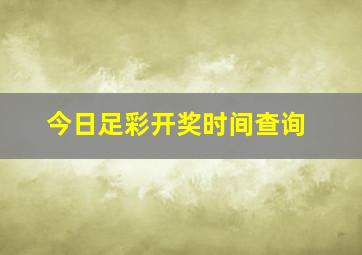 今日足彩开奖时间查询